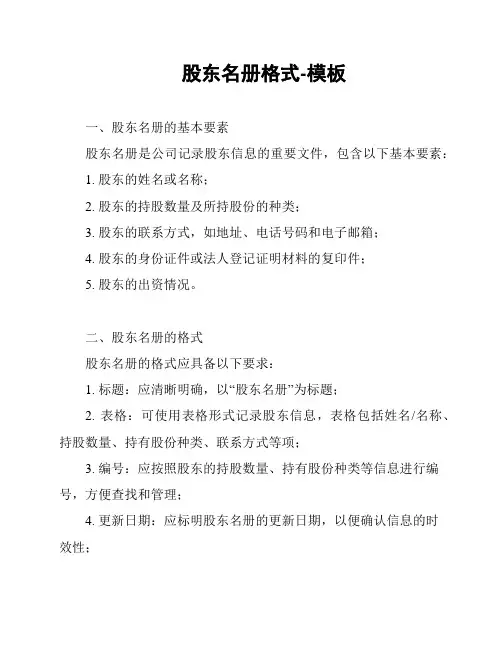 股东名册格式-模板

一、股东名册的基本要素

股东名册是公司记录股东信息的重要文件，包含以下基本要素：

1. 股东的姓名或名称；

2. 股东的持股数量及所持股份的种类；

3. 股东的联系方式，如地址、电话号码和电子邮箱；

4. 股东的身份证件或法人登记证明材料的复印件；

5. 股东的出资情况。

二、股东名册的格式

股东名册的格式应具备以下要求：

1. 标题：应清晰明确，以“股东名册”为标题；

2. 表格：可使用表格形式记录股东信息，表格包括姓名/名称、持股数量、持有股份种类、联系方式等项；

3. 编号：应按照股东的持股数量、持有股份种类等信息进行编号，方便查找和管理；

4. 更新日期：应标明股东名册的更新日期，以便确认信息的时效性；